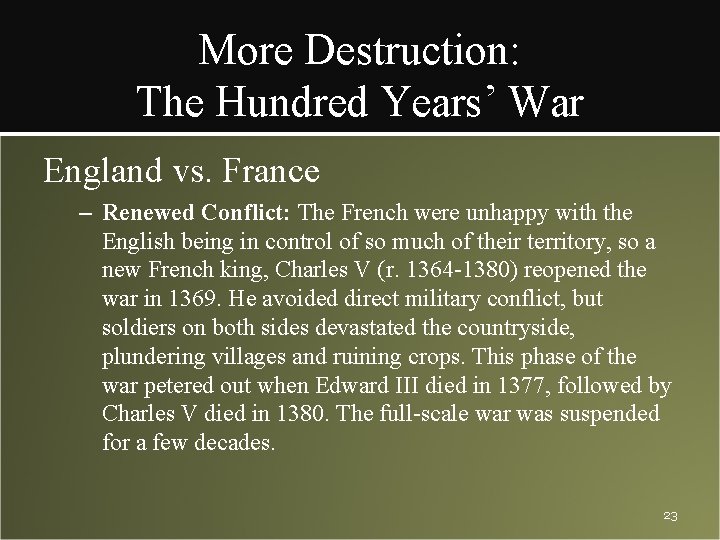 More Destruction:
The Hundred Years' War

England vs. France

– Renewed Conflict: The French were unhappy with the English being in control of so much of their territory, so a new French king, Charles V (r. 1364-1380) reopened the war in 1369. He avoided direct military conflict, but soldiers on both sides devastated the countryside, plundering villages and ruining crops. This phase of the war petered out when Edward III died in 1377, followed by Charles V died in 1380. The full-scale war was suspended for a few decades.

23